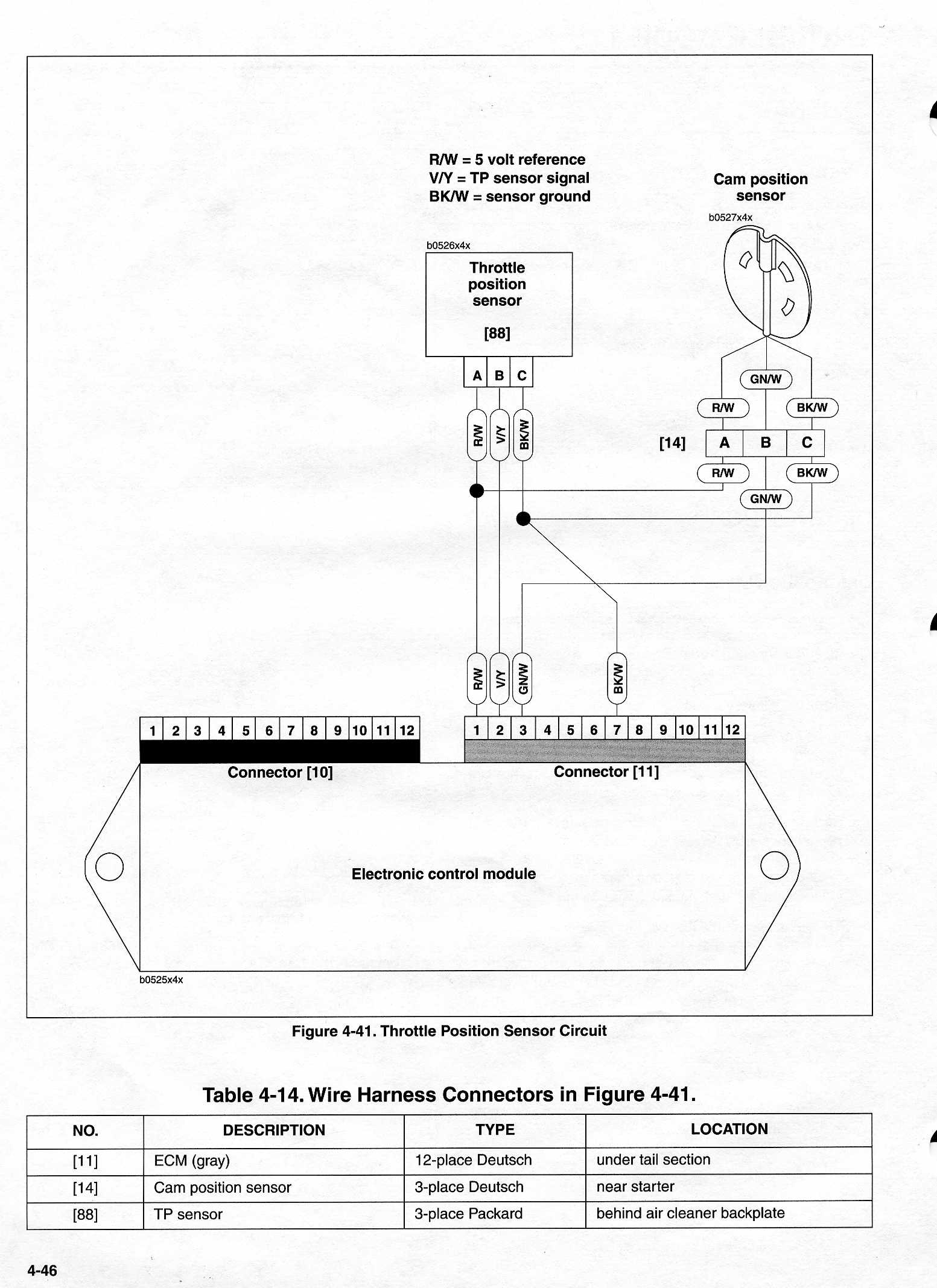 R/W = 5 volt reference
V/Y = TP sensor signal
BK/W = sensor ground

Cam position sensor

b0527x4x

b0526x4x

Throttle position sensor

[88]

A B C

R/W V/Y BK/W

GN/W
R/W BK/W
[14] A B C
R/W BK/W
GN/W

R/W V/Y GN/W BK/W

1 2 3 4 5 6 7 8 9 10 11 12

1 2 3 4 5 6 7 8 9 10 11 12

Connector [10]

Connector [11]

Electronic control module

b0525x4x

Figure 4-41. Throttle Position Sensor Circuit

Table 4-14. Wire Harness Connectors in Figure 4-41.

| NO. | DESCRIPTION | TYPE | LOCATION |
|---|---|---|---|
| [11] | ECM (gray) | 12-place Deutsch | under tail section |
| [14] | Cam position sensor | 3-place Deutsch | near starter |
| [88] | TP sensor | 3-place Packard | behind air cleaner backplate |

4-46